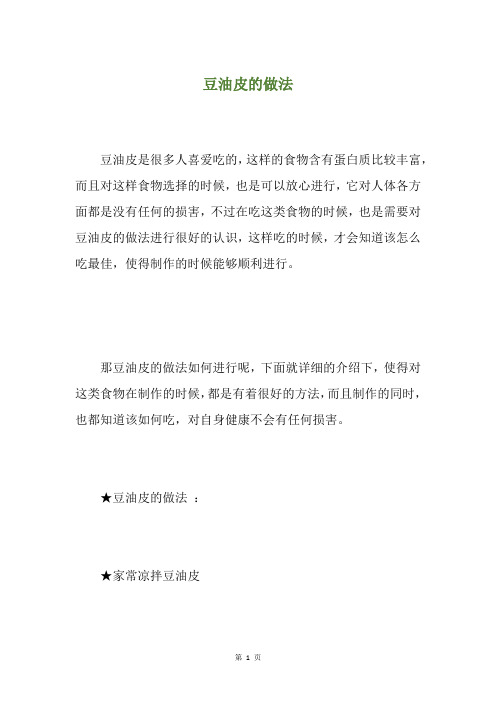 豆油皮的做法

豆油皮是很多人喜爱吃的，这样的食物含有蛋白质比较丰富，而且对这样食物选择的时候，也是可以放心进行，它对人体各方面都是没有任何的损害，不过在吃这类食物的时候，也是需要对豆油皮的做法进行很好的认识，这样吃的时候，才会知道该怎么吃最佳，使得制作的时候能够顺利进行。

那豆油皮的做法如何进行呢，下面就详细的介绍下，使得对这类食物在制作的时候，都是有着很好的方法，而且制作的同时，也都知道该如何吃，对自身健康不会有任何损害。

★豆油皮的做法 ：

★家常凉拌豆油皮

第 1 页